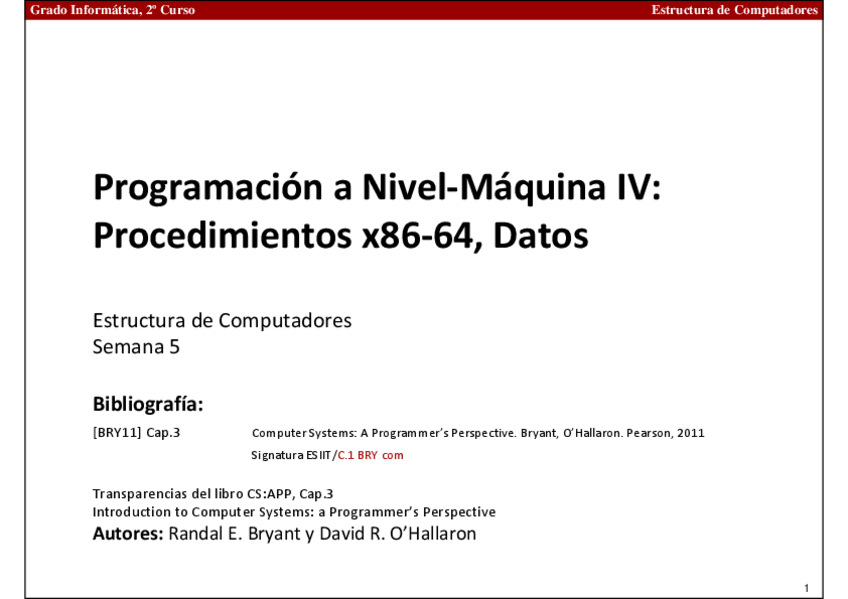 Grado Informática, 2º Curso
Estructura de Computadores

Programación a Nivel-Máquina IV:
Procedimientos x86-64, Datos

Estructura de Computadores
Semana 5

Bibliografía:

[BRY11] Cap.3 Computer Systems: A Programmer's Perspective. Bryant, O'Hallaron. Pearson, 2011
Signatura ESIIT/C.1 BRY com

Transparencias del libro CS:APP, Cap.3
Introduction to Computer Systems: a Programmer's Perspective
Autores: Randal E. Bryant y David R. O'Hallaron

1